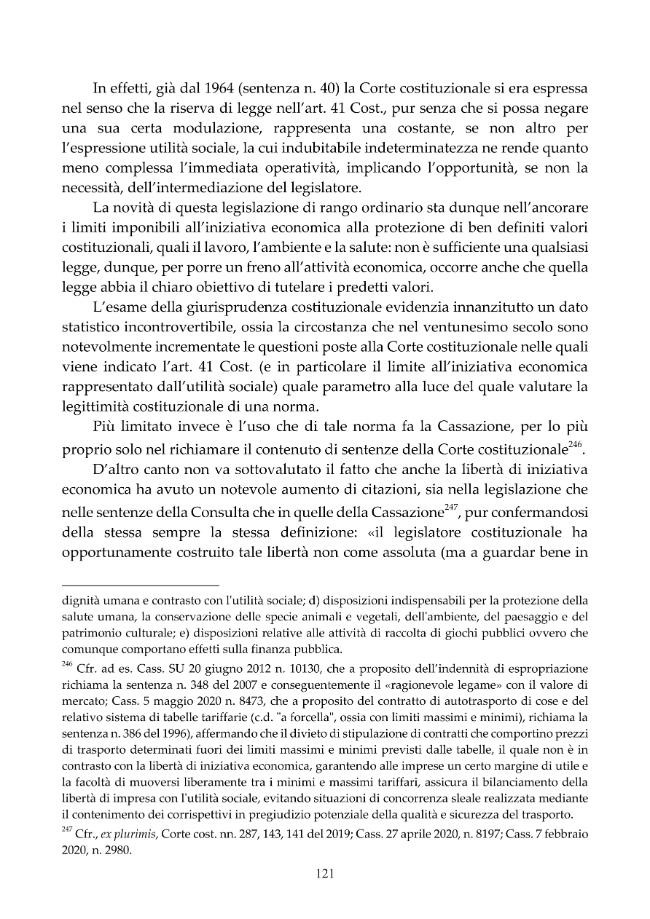 In effetti, già dal 1964 (sentenza n. 40) la Corte costituzionale si era espressa nel senso che la riserva di legge nell'art. 41 Cost., pur senza che si possa negare una sua certa modulazione, rappresenta una costante, se non altro per l'espressione utilità sociale, la cui indubitabile indeterminatezza ne rende quanto meno complessa l'immediata operatività, implicando l'opportunità, se non la necessità, dell'intermediazione del legislatore.

La novità di questa legislazione di rango ordinario sta dunque nell'ancorare i limiti imponibili all'iniziativa economica alla protezione di ben definiti valori costituzionali, quali il lavoro, l'ambiente e la salute: non è sufficiente una qualsiasi legge, dunque, per porre un freno all'attività economica, occorre anche che quella legge abbia il chiaro obiettivo di tutelare i predetti valori.

L'esame della giurisprudenza costituzionale evidenzia innanzitutto un dato statistico incontrovertibile, ossia la circostanza che nel ventunesimo secolo sono notevolmente incrementate le questioni poste alla Corte costituzionale nelle quali viene indicato l'art. 41 Cost. (e in particolare il limite all'iniziativa economica rappresentato dall'utilità sociale) quale parametro alla luce del quale valutare la legittimità costituzionale di una norma.

Più limitato invece è l'uso che di tale norma fa la Cassazione, per lo più proprio solo nel richiamare il contenuto di sentenze della Corte costituzionale$^{246}$.

D'altro canto non va sottovalutato il fatto che anche la libertà di iniziativa economica ha avuto un notevole aumento di citazioni, sia nella legislazione che nelle sentenze della Consulta che in quelle della Cassazione$^{247}$, pur confermandosi della stessa sempre la stessa definizione: «il legislatore costituzionale ha opportunamente costruito tale libertà non come assoluta (ma a guardar bene in

dignità umana e contrasto con l'utilità sociale; d) disposizioni indispensabili per la protezione della salute umana, la conservazione delle specie animali e vegetali, dell'ambiente, del paesaggio e del patrimonio culturale; e) disposizioni relative alle attività di raccolta di giochi pubblici ovvero che comunque comportano effetti sulla finanza pubblica.

$^{246}$ Cfr. ad es. Cass. SU 20 giugno 2012 n. 10130, che a proposito dell'indennità di espropriazione richiama la sentenza n. 348 del 2007 e conseguentemente il «ragionevole legame» con il valore di mercato; Cass. 5 maggio 2020 n. 8473, che a proposito del contratto di autotrasporto di cose e del relativo sistema di tabelle tariffarie (c.d. "a forcella", ossia con limiti massimi e minimi), richiama la sentenza n. 386 del 1996), affermando che il divieto di stipulazione di contratti che comportino prezzi di trasporto determinati fuori dei limiti massimi e minimi previsti dalle tabelle, il quale non è in contrasto con la libertà di iniziativa economica, garantendo alle imprese un certo margine di utile e la facoltà di muoversi liberamente tra i minimi e massimi tariffari, assicura il bilanciamento della libertà di impresa con l'utilità sociale, evitando situazioni di concorrenza sleale realizzata mediante il contenimento dei corrispettivi in pregiudizio potenziale della qualità e sicurezza del trasporto.

$^{247}$ Cfr., ex plurimis, Corte cost. nn. 287, 143, 141 del 2019; Cass. 27 aprile 2020, n. 8197; Cass. 7 febbraio 2020, n. 2980.

121